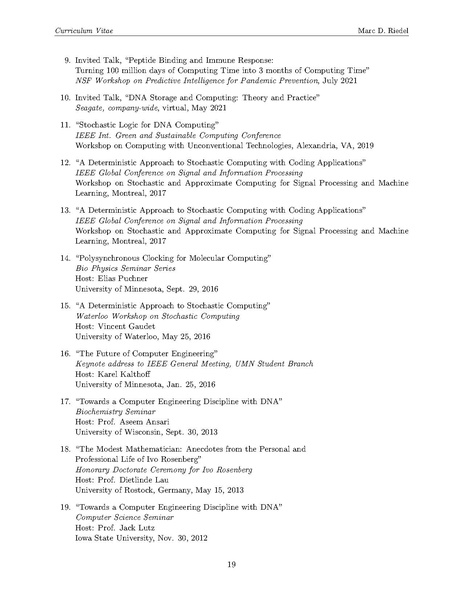 Curriculum Vitae Marc D. Riedel

9. Invited Talk, "Peptide Binding and Immune Response: Turning 100 million days of Computing Time into 3 months of Computing Time" NSF Workshop on Predictive Intelligence for Pandemic Prevention, July 2021

10. Invited Talk, "DNA Storage and Computing: Theory and Practice" Seagate, company-wide, virtual, May 2021

11. "Stochastic Logic for DNA Computing" IEEE Int. Green and Sustainable Computing Conference Workshop on Computing with Unconventional Technologies, Alexandria, VA, 2019

12. "A Deterministic Approach to Stochastic Computing with Coding Applications" IEEE Global Conference on Signal and Information Processing Workshop on Stochastic and Approximate Computing for Signal Processing and Machine Learning, Montreal, 2017

13. "A Deterministic Approach to Stochastic Computing with Coding Applications" IEEE Global Conference on Signal and Information Processing Workshop on Stochastic and Approximate Computing for Signal Processing and Machine Learning, Montreal, 2017

14. "Polysynchronous Clocking for Molecular Computing" Bio Physics Seminar Series Host: Elias Puchner University of Minnesota, Sept. 29, 2016

15. "A Deterministic Approach to Stochastic Computing" Waterloo Workshop on Stochastic Computing Host: Vincent Gaudet University of Waterloo, May 25, 2016

16. "The Future of Computer Engineering" Keynote address to IEEE General Meeting, UMN Student Branch Host: Karel Kalthoff University of Minnesota, Jan. 25, 2016

17. "Towards a Computer Engineering Discipline with DNA" Biochemistry Seminar Host: Prof. Aseem Ansari University of Wisconsin, Sept. 30, 2013

18. "The Modest Mathematician: Anecdotes from the Personal and Professional Life of Ivo Rosenberg" Honorary Doctorate Ceremony for Ivo Rosenberg Host: Prof. Dietlinde Lau University of Rostock, Germany, May 15, 2013

19. "Towards a Computer Engineering Discipline with DNA" Computer Science Seminar Host: Prof. Jack Lutz Iowa State University, Nov. 30, 2012

19